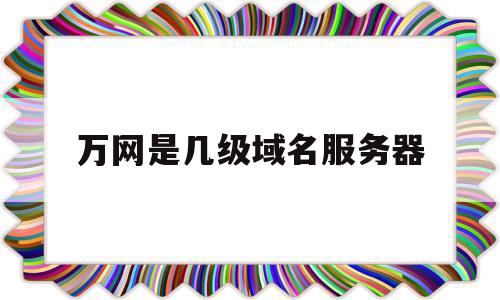 万网是几级域名服务器